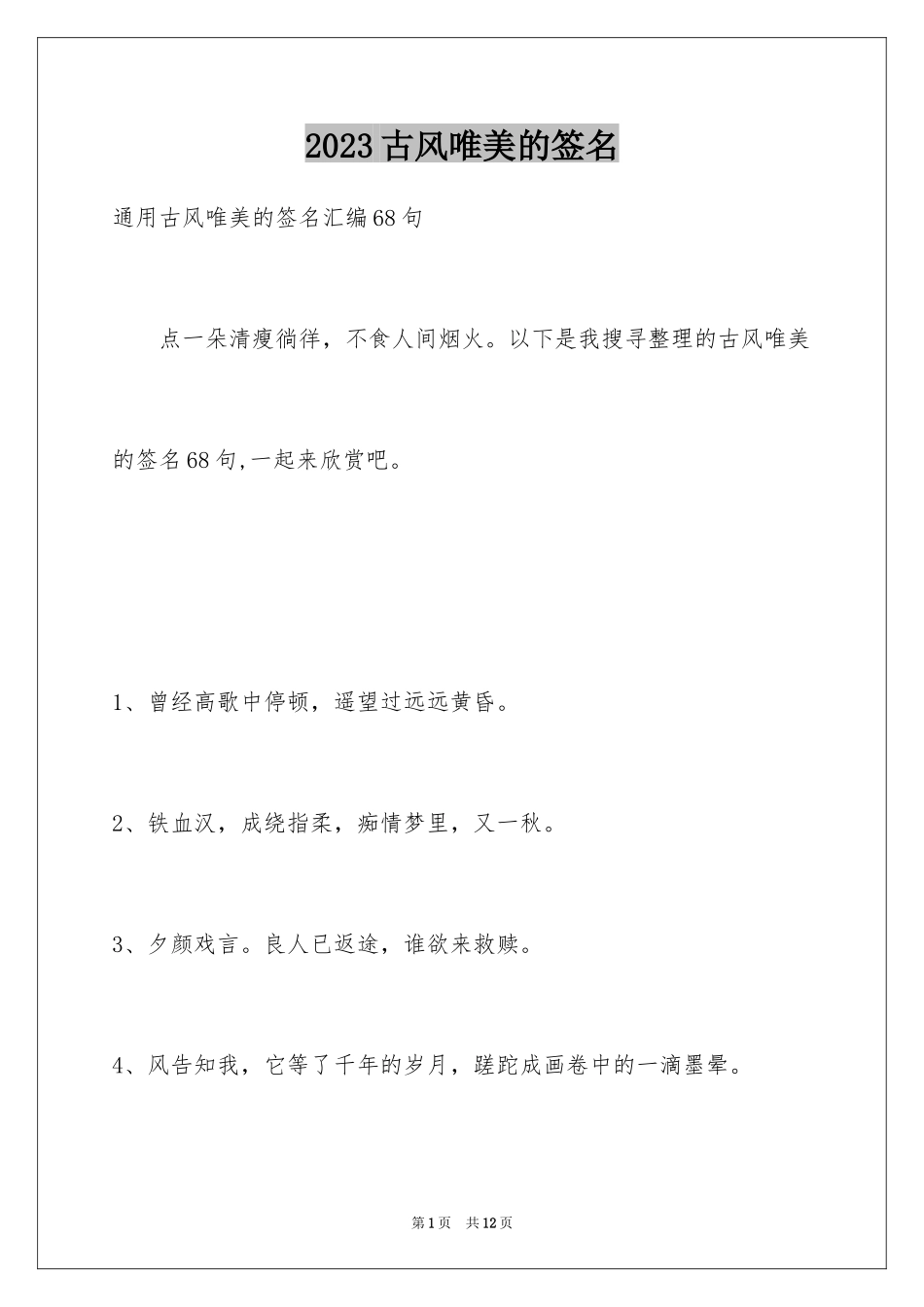 2023古风唯美的签名

通用古风唯美的签名汇编68句

点一朵清瘦徜徉，不食人间烟火。以下是我搜寻整理的古风唯美的签名68句,一起来欣赏吧。

1、曾经高歌中停顿，遥望过远远黄昏。

2、铁血汉，成绕指柔，痴情梦里，又一秋。

3、夕颜戏言。良人已返途，谁欲来救赎。

4、风告知我，它等了千年的岁月，蹉跎成画卷中的一滴墨晕。

第1页　共12页